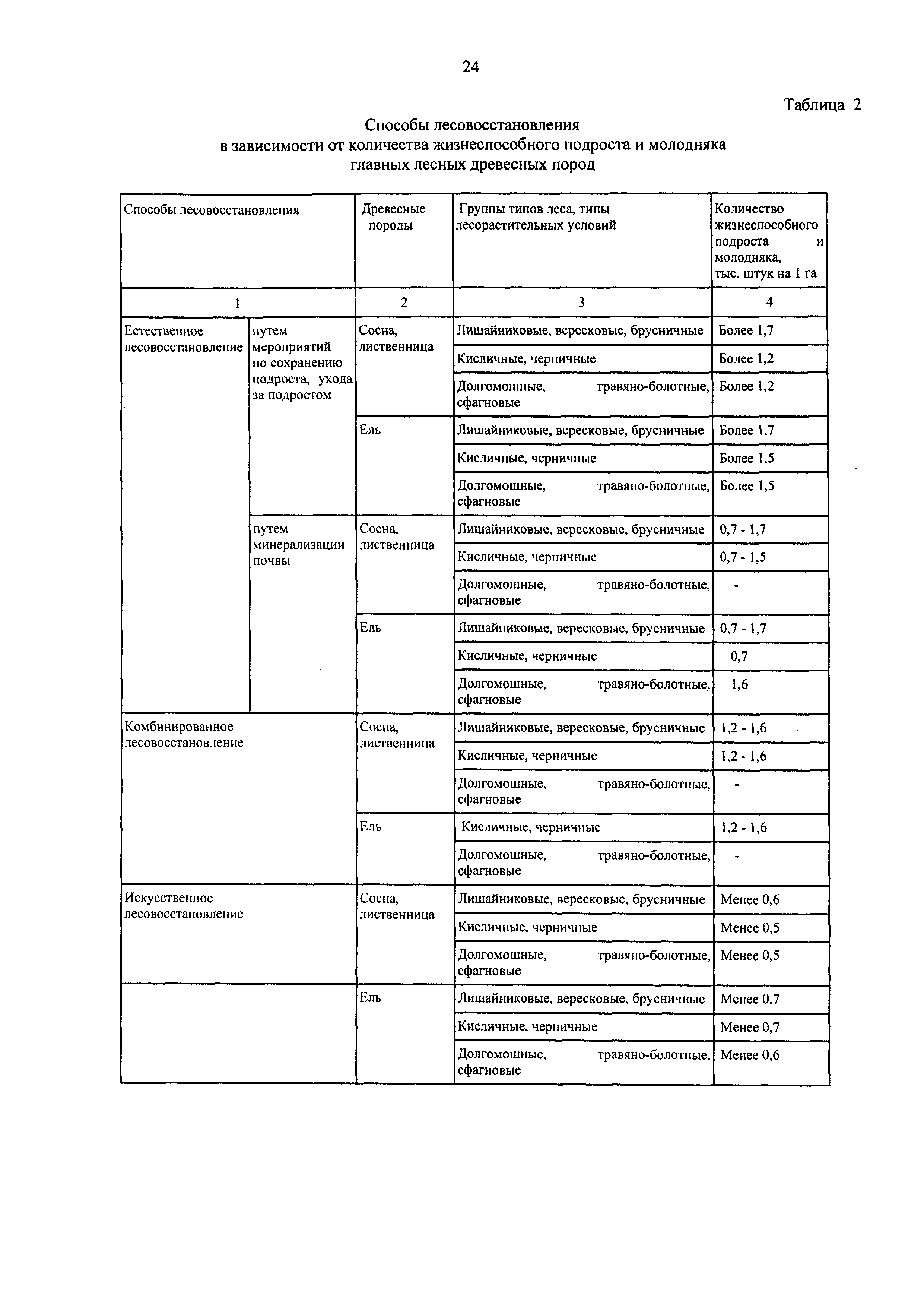 24

Таблица 2

Способы лесовосстановления
в зависимости от количества жизнеспособного подроста и молодняка
главных лесных древесных пород

| Способы лесовосстановления | | Древесные породы | Группы типов леса, типы лесорастительных условий | Количество жизнеспособного подроста и молодняка, тыс. штук на 1 га |
|---|---|---|---|---|
| 1 | | 2 | 3 | 4 |
| Естественное лесовосстановление | путем мероприятий по сохранению подроста, ухода за подростом | Сосна, лиственница | Лишайниковые, вересковые, брусничные | Более 1,7 |
| | | | Кисличные, черничные | Более 1,2 |
| | | | Долгомошные, травяно-болотные, сфагновые | Более 1,2 |
| | | Ель | Лишайниковые, вересковые, брусничные | Более 1,7 |
| | | | Кисличные, черничные | Более 1,5 |
| | | | Долгомошные, травяно-болотные, сфагновые | Более 1,5 |
| | путем минерализации почвы | Сосна, лиственница | Лишайниковые, вересковые, брусничные | 0,7 - 1,7 |
| | | | Кисличные, черничные | 0,7 - 1,5 |
| | | | Долгомошные, травяно-болотные, сфагновые | - |
| | | Ель | Лишайниковые, вересковые, брусничные | 0,7 - 1,7 |
| | | | Кисличные, черничные | 0,7 |
| | | | Долгомошные, травяно-болотные, сфагновые | 1,6 |
| Комбинированное лесовосстановление | | Сосна, лиственница | Лишайниковые, вересковые, брусничные | 1,2 - 1,6 |
| | | | Кисличные, черничные | 1,2 - 1,6 |
| | | | Долгомошные, травяно-болотные, сфагновые | - |
| | | Ель | Кисличные, черничные | 1,2 - 1,6 |
| | | | Долгомошные, травяно-болотные, сфагновые | - |
| Искусственное лесовосстановление | | Сосна, лиственница | Лишайниковые, вересковые, брусничные | Менее 0,6 |
| | | | Кисличные, черничные | Менее 0,5 |
| | | | Долгомошные, травяно-болотные, сфагновые | Менее 0,5 |
| | | Ель | Лишайниковые, вересковые, брусничные | Менее 0,7 |
| | | | Кисличные, черничные | Менее 0,7 |
| | | | Долгомошные, травяно-болотные, сфагновые | Менее 0,6 |